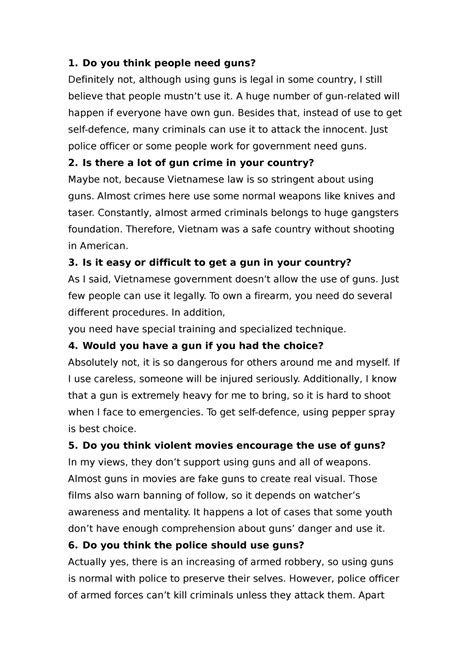 **1. Do you think people need guns?**
Definitely not, although using guns is legal in some country, I still believe that people mustn't use it. A huge number of gun-related will happen if everyone have own gun. Besides that, instead of use to get self-defence, many criminals can use it to attack the innocent. Just police officer or some people work for government need guns.
**2. Is there a lot of gun crime in your country?**
Maybe not, because Vietnamese law is so stringent about using guns. Almost crimes here use some normal weapons like knives and taser. Constantly, almost armed criminals belongs to huge gangsters foundation. Therefore, Vietnam was a safe country without shooting in American.
**3. Is it easy or difficult to get a gun in your country?**
As I said, Vietnamese government doesn't allow the use of guns. Just few people can use it legally. To own a firearm, you need do several different procedures. In addition,
you need have special training and specialized technique.
**4. Would you have a gun if you had the choice?**
Absolutely not, it is so dangerous for others around me and myself. If I use careless, someone will be injured seriously. Additionally, I know that a gun is extremely heavy for me to bring, so it is hard to shoot when I face to emergencies. To get self-defence, using pepper spray is best choice.
**5. Do you think violent movies encourage the use of guns?**
In my views, they don't support using guns and all of weapons. Almost guns in movies are fake guns to create real visual. Those films also warn banning of follow, so it depends on watcher's awareness and mentality. It happens a lot of cases that some youth don't have enough comprehension about guns' danger and use it.
**6. Do you think the police should use guns?**
Actually yes, there is an increasing of armed robbery, so using guns is normal with police to preserve their selves. However, police officer of armed forces can't kill criminals unless they attack them. Apart